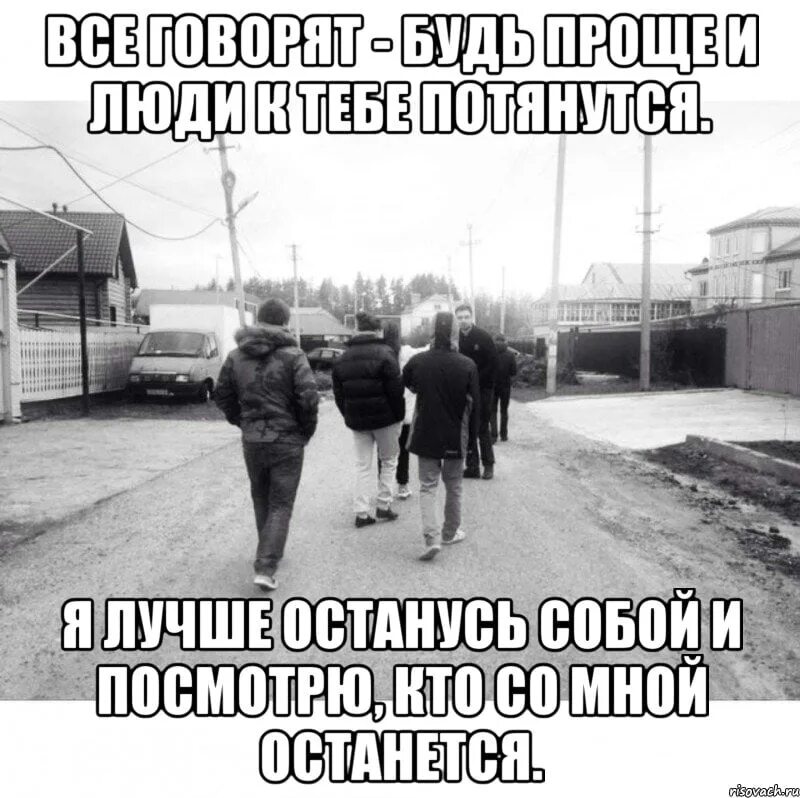 ВСЕ ГОВОРЯТ - БУДЬ ПРОЩЕ И ЛЮДИ К ТЕБЕ ПОТЯНУТСЯ.

Я ЛУЧШЕ ОСТАНУСЬ СОБОЙ И ПОСМОТРЮ, КТО СО МНОЙ ОСТАНЕТСЯ.

risovach.ru